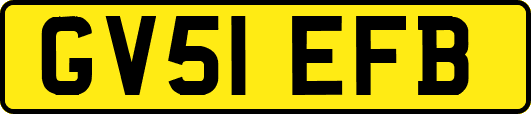 GV51 EFB